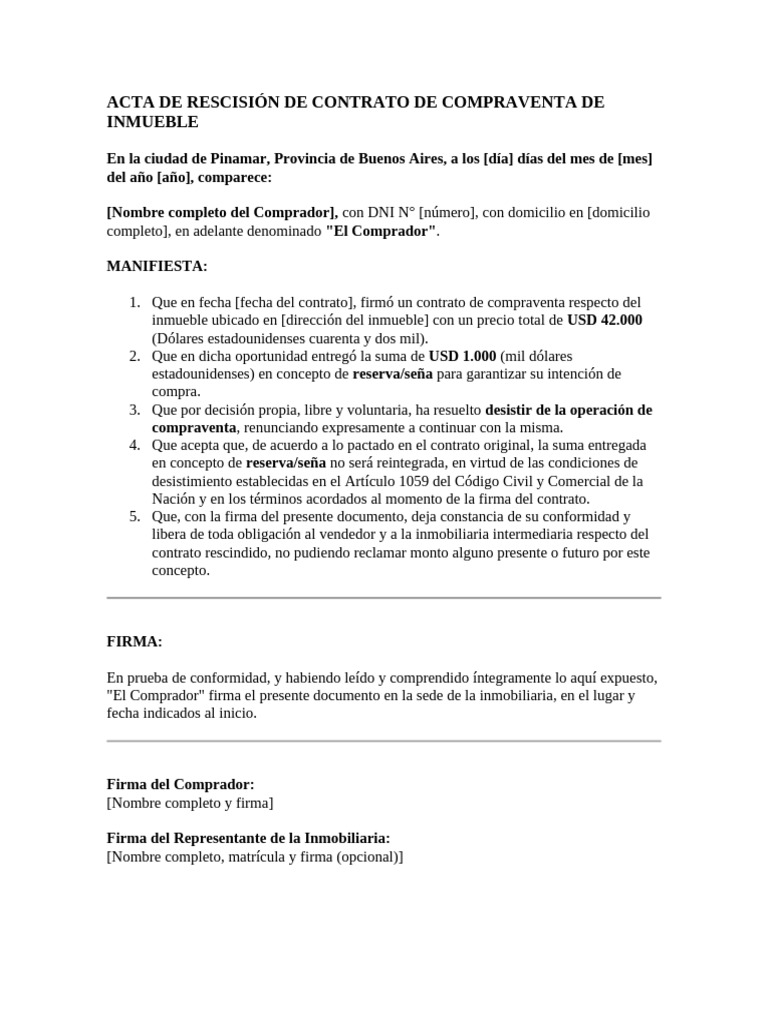 ACTA DE RESCISIÓN DE CONTRATO DE COMPRAVENTA DE INMUEBLE

En la ciudad de Pinamar, Provincia de Buenos Aires, a los [día] días del mes de [mes] del año [año], comparece:

[Nombre completo del Comprador], con DNI N° [número], con domicilio en [domicilio completo], en adelante denominado "El Comprador".

MANIFIESTA:

1. Que en fecha [fecha del contrato], firmó un contrato de compraventa respecto del inmueble ubicado en [dirección del inmueble] con un precio total de USD 42.000 (Dólares estadounidenses cuarenta y dos mil).
2. Que en dicha oportunidad entregó la suma de USD 1.000 (mil dólares estadounidenses) en concepto de reserva/seña para garantizar su intención de compra.
3. Que por decisión propia, libre y voluntaria, ha resuelto desistir de la operación de compraventa, renunciando expresamente a continuar con la misma.
4. Que acepta que, de acuerdo a lo pactado en el contrato original, la suma entregada en concepto de reserva/seña no será reintegrada, en virtud de las condiciones de desistimiento establecidas en el Artículo 1059 del Código Civil y Comercial de la Nación y en los términos acordados al momento de la firma del contrato.
5. Que, con la firma del presente documento, deja constancia de su conformidad y libera de toda obligación al vendedor y a la inmobiliaria intermediaria respecto del contrato rescindido, no pudiendo reclamar monto alguno presente o futuro por este concepto.

FIRMA:

En prueba de conformidad, y habiendo leído y comprendido íntegramente lo aquí expuesto, "El Comprador" firma el presente documento en la sede de la inmobiliaria, en el lugar y fecha indicados al inicio.

Firma del Comprador:
[Nombre completo y firma]

Firma del Representante de la Inmobiliaria:
[Nombre completo, matrícula y firma (opcional)]